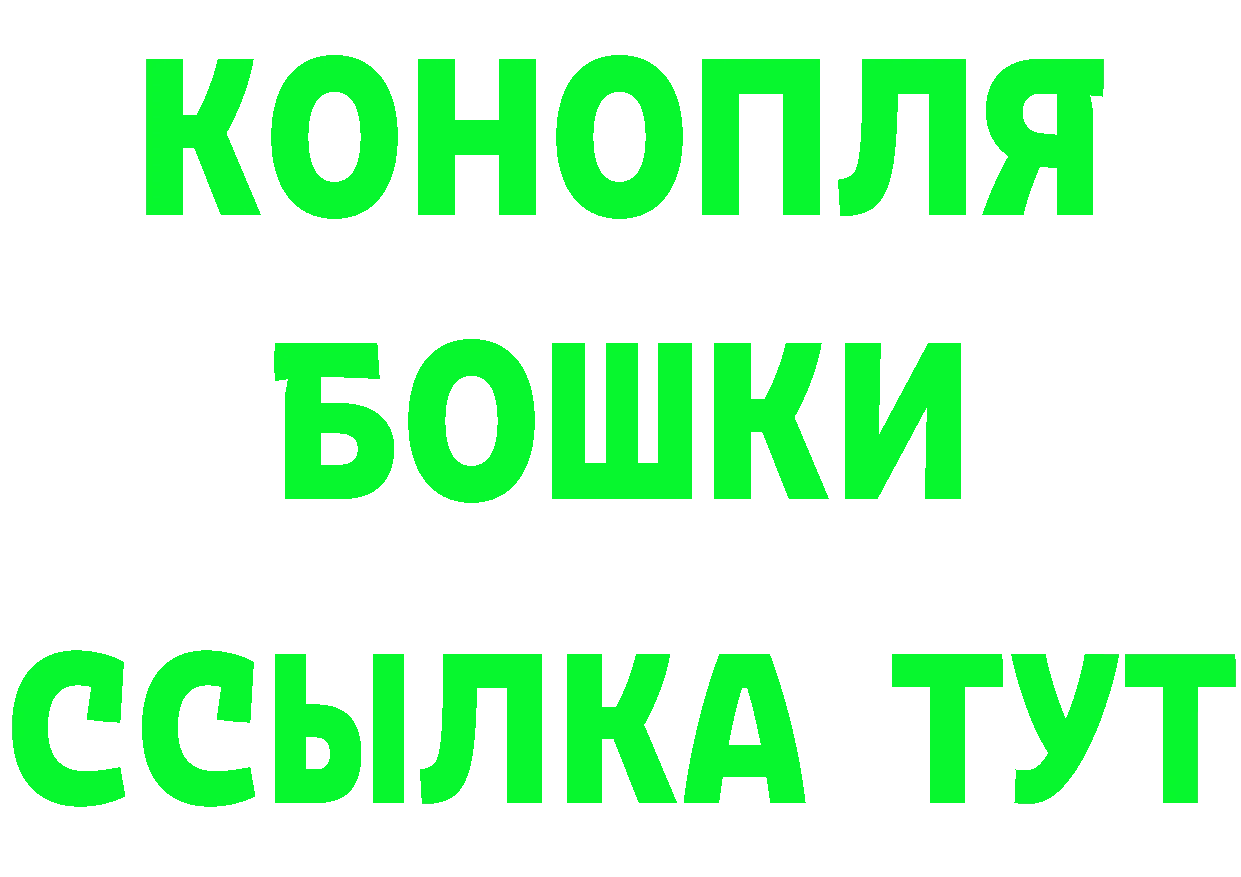 КОНОПЛЯ
БОШКИ
ССЫЛКА ТУТ